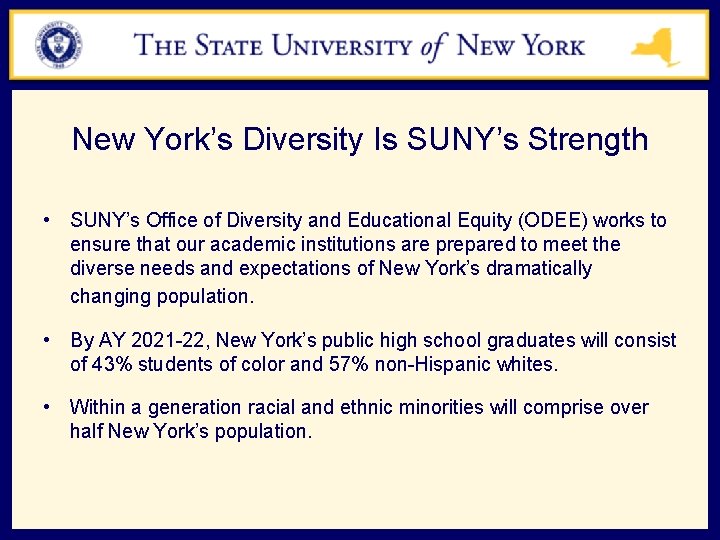 THE STATE UNIVERSITY of NEW YORK

New York's Diversity Is SUNY's Strength

• SUNY's Office of Diversity and Educational Equity (ODEE) works to ensure that our academic institutions are prepared to meet the diverse needs and expectations of New York's dramatically changing population.

• By AY 2021-22, New York's public high school graduates will consist of 43% students of color and 57% non-Hispanic whites.

• Within a generation racial and ethnic minorities will comprise over half New York's population.